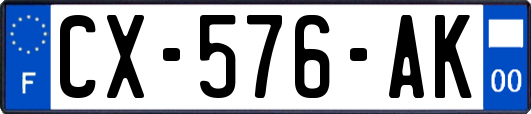 F
CX-576-AK
00